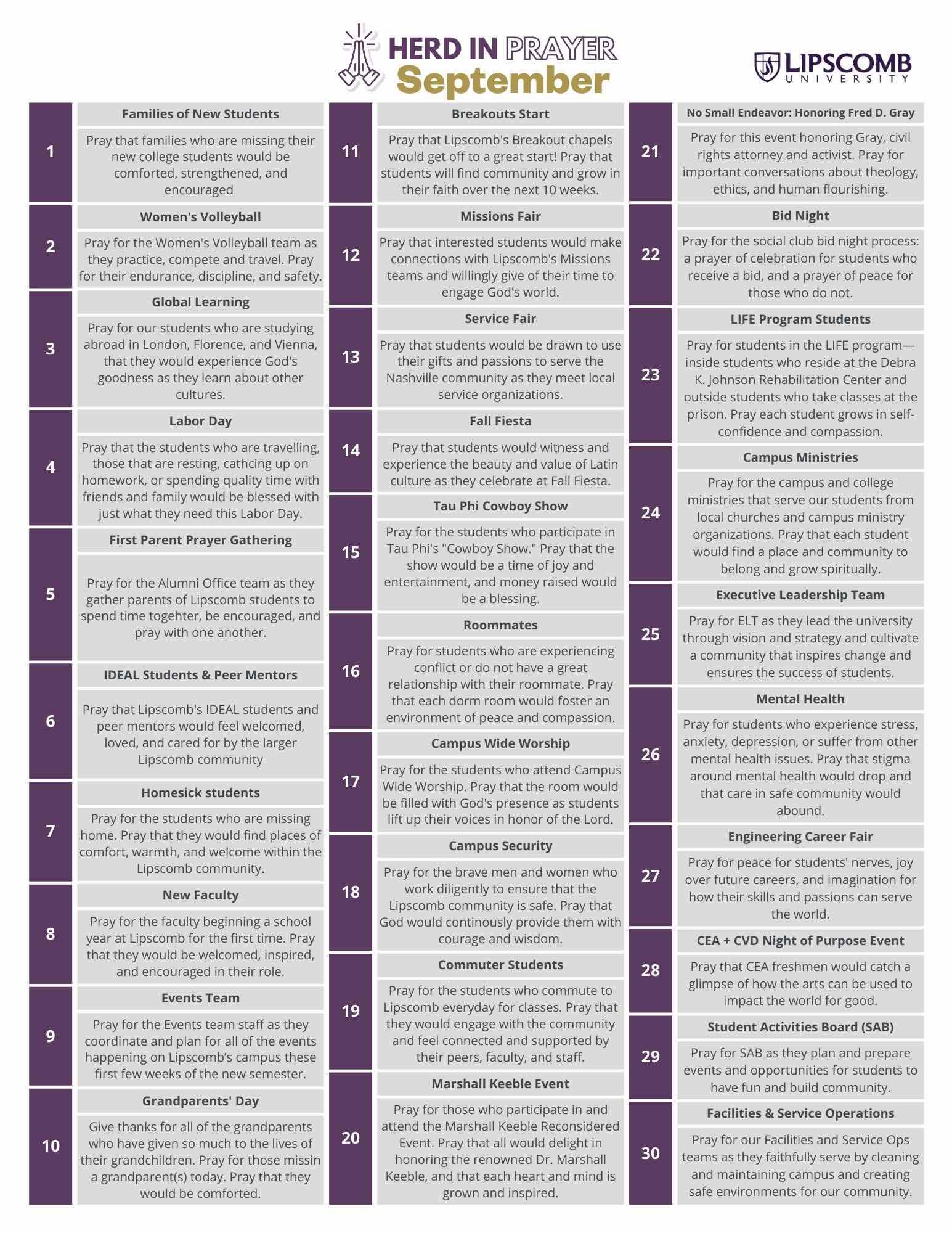 HERD IN PRAYER
September

LIPSCOMB UNIVERSITY

1
Families of New Students
Pray that families who are missing their new college students would be comforted, strengthened, and encouraged

2
Women's Volleyball
Pray for the Women's Volleyball team as they practice, compete and travel. Pray for their endurance, discipline, and safety.

3
Global Learning
Pray for our students who are studying abroad in London, Florence, and Vienna, that they would experience God's goodness as they learn about other cultures.

4
Labor Day
Pray that the students who are travelling, those that are resting, cathcing up on homework, or spending quality time with friends and family would be blessed with just what they need this Labor Day.

5
First Parent Prayer Gathering
Pray for the Alumni Office team as they gather parents of Lipscomb students to spend time togehter, be encouraged, and pray with one another.

6
IDEAL Students & Peer Mentors
Pray that Lipscomb's IDEAL students and peer mentors would feel welcomed, loved, and cared for by the larger Lipscomb community

7
Homesick students
Pray for the students who are missing home. Pray that they would find places of comfort, warmth, and welcome within the Lipscomb community.

8
New Faculty
Pray for the faculty beginning a school year at Lipscomb for the first time. Pray that they would be welcomed, inspired, and encouraged in their role.

9
Events Team
Pray for the Events team staff as they coordinate and plan for all of the events happening on Lipscomb's campus these first few weeks of the new semester.

10
Grandparents' Day
Give thanks for all of the grandparents who have given so much to the lives of their grandchildren. Pray for those missin a grandparent(s) today. Pray that they would be comforted.

11
Breakouts Start
Pray that Lipscomb's Breakout chapels would get off to a great start! Pray that students will find community and grow in their faith over the next 10 weeks.

12
Missions Fair
Pray that interested students would make connections with Lipscomb's Missions teams and willingly give of their time to engage God's world.

13
Service Fair
Pray that students would be drawn to use their gifts and passions to serve the Nashville community as they meet local service organizations.

14
Fall Fiesta
Pray that students would witness and experience the beauty and value of Latin culture as they celebrate at Fall Fiesta.

15
Tau Phi Cowboy Show
Pray for the students who participate in Tau Phi's "Cowboy Show." Pray that the show would be a time of joy and entertainment, and money raised would be a blessing.

16
Roommates
Pray for students who are experiencing conflict or do not have a great relationship with their roommate. Pray that each dorm room would foster an environment of peace and compassion.

17
Campus Wide Worship
Pray for the students who attend Campus Wide Worship. Pray that the room would be filled with God's presence as students lift up their voices in honor of the Lord.

18
Campus Security
Pray for the brave men and women who work diligently to ensure that the Lipscomb community is safe. Pray that God would continously provide them with courage and wisdom.

19
Commuter Students
Pray for the students who commute to Lipscomb everyday for classes. Pray that they would engage with the community and feel connected and supported by their peers, faculty, and staff.

20
Marshall Keeble Event
Pray for those who participate in and attend the Marshall Keeble Reconsidered Event. Pray that all would delight in honoring the renowned Dr. Marshall Keeble, and that each heart and mind is grown and inspired.

21
No Small Endeavor: Honoring Fred D. Gray
Pray for this event honoring Gray, civil rights attorney and activist. Pray for important conversations about theology, ethics, and human flourishing.

22
Bid Night
Pray for the social club bid night process: a prayer of celebration for students who receive a bid, and a prayer of peace for those who do not.

23
LIFE Program Students
Pray for students in the LIFE program—inside students who reside at the Debra K. Johnson Rehabilitation Center and outside students who take classes at the prison. Pray each student grows in self-confidence and compassion.

24
Campus Ministries
Pray for the campus and college ministries that serve our students from local churches and campus ministry organizations. Pray that each student would find a place and community to belong and grow spiritually.

25
Executive Leadership Team
Pray for ELT as they lead the university through vision and strategy and cultivate a community that inspires change and ensures the success of students.

26
Mental Health
Pray for students who experience stress, anxiety, depression, or suffer from other mental health issues. Pray that stigma around mental health would drop and that care in safe community would abound.

27
Engineering Career Fair
Pray for peace for students' nerves, joy over future careers, and imagination for how their skills and passions can serve the world.

28
CEA + CVD Night of Purpose Event
Pray that CEA freshmen would catch a glimpse of how the arts can be used to impact the world for good.

29
Student Activities Board (SAB)
Pray for SAB as they plan and prepare events and opportunities for students to have fun and build community.

30
Facilities & Service Operations
Pray for our Facilities and Service Ops teams as they faithfully serve by cleaning and maintaining campus and creating safe environments for our community.